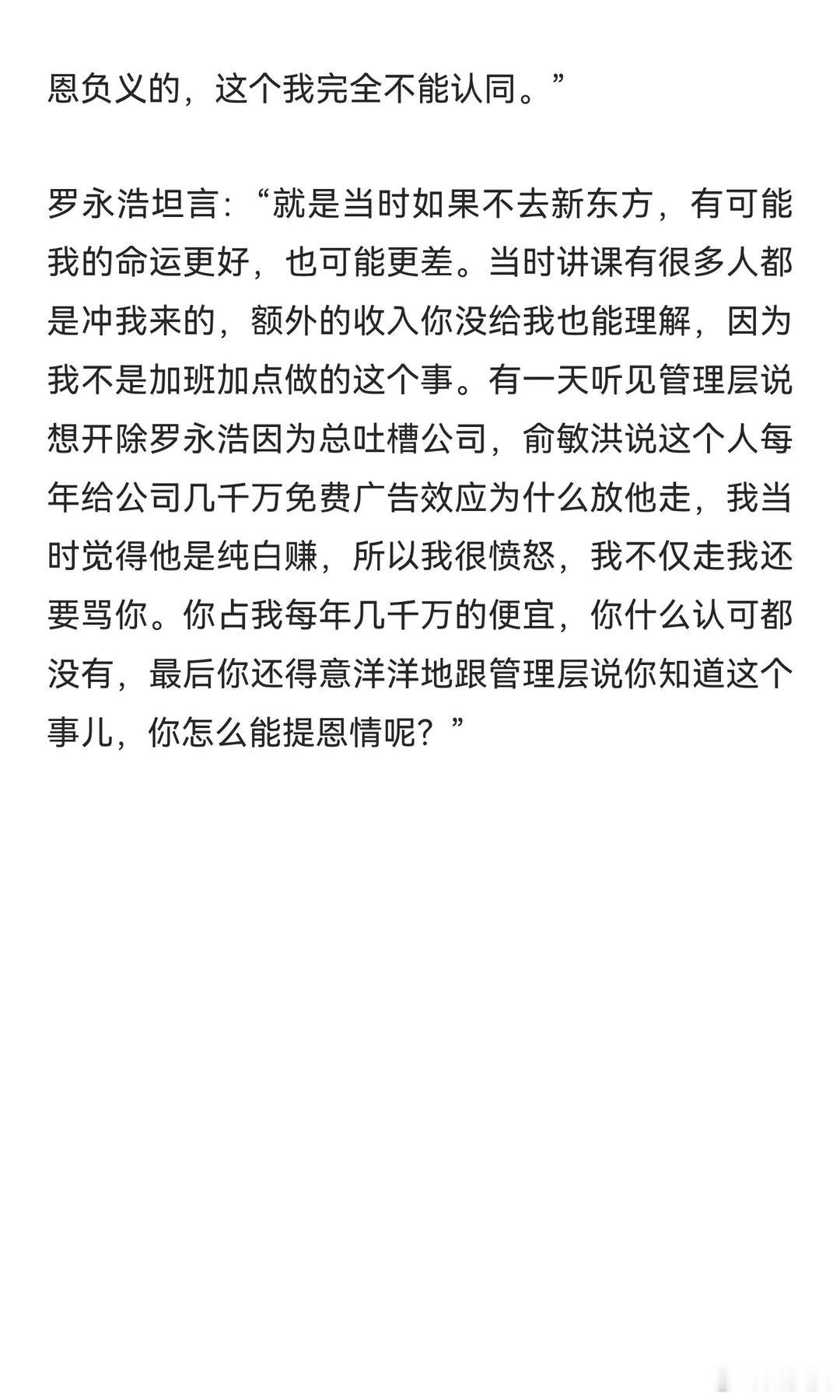 恩负义的，这个我完全不能认同。”

罗永浩坦言：“就是当时如果不去新东方，有可能我的命运更好，也可能更差。当时讲课有很多人都是冲我来的，额外的收入你没给我也能理解，因为我不是加班加点做的这个事。有一天听见管理层说想开除罗永浩因为总吐槽公司，俞敏洪说这个人每年给公司几千万免费广告效应为什么放他走，我当时觉得他是纯白赚，所以我很愤怒，我不仅走我还要骂你。你占我每年几千万的便宜，你什么认可都没有，最后你还得意洋洋地跟管理层说你知道这个事儿，你怎么能提恩情呢？”